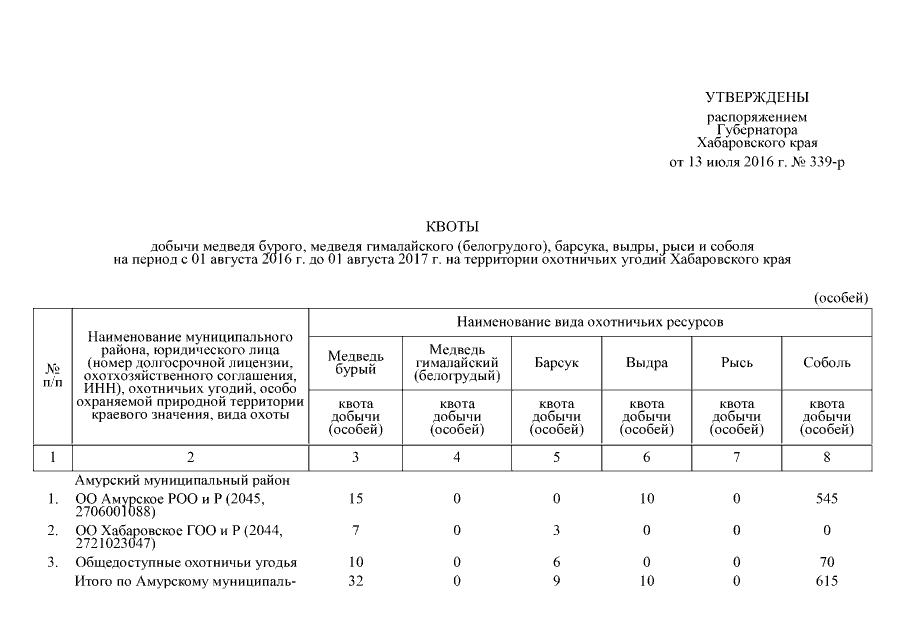 УТВЕРЖДЕНЫ
распоряжением
Губернатора
Хабаровского края
от 13 июля 2016 г. № 339-р

КВОТЫ
добычи медведя бурого, медведя гималайского (белогрудого), барсука, выдры, рыси и соболя на период с 01 августа 2016 г. до 01 августа 2017 г. на территории охотничьих угодий Хабаровского края

(особей)

| № п/п | Наименование муниципального района, юридического лица (номер долгосрочной лицензии, охотхозяйственного соглашения, ИНН), охотничьих угодий, особо охраняемой природной территории краевого значения, вида охоты | Наименование вида охотничьих ресурсов | | | | | |
|---|---|---|---|---|---|---|---|
| | | Медведь бурый | Медведь гималайский (белогрудый) | Барсук | Выдра | Рысь | Соболь |
| | | квота добычи (особей) | квота добычи (особей) | квота добычи (особей) | квота добычи (особей) | квота добычи (особей) | квота добычи (особей) |
| 1 | 2 | 3 | 4 | 5 | 6 | 7 | 8 |
| | Амурский муниципальный район | | | | | | |
| 1. | ОО Амурское РОО и Р (2045, 2706001088) | 15 | 0 | 0 | 10 | 0 | 545 |
| 2. | ОО Хабаровское ГОО и Р (2044, 2721023047) | 7 | 0 | 3 | 0 | 0 | 0 |
| 3. | Общедоступные охотничьи угодья | 10 | 0 | 6 | 0 | 0 | 70 |
| | Итого по Амурскому муниципаль- | 32 | 0 | 9 | 10 | 0 | 615 |